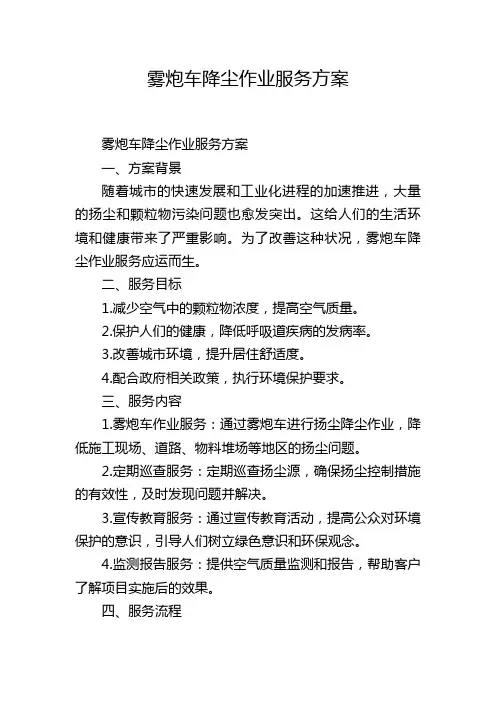 雾炮车降尘作业服务方案

雾炮车降尘作业服务方案

一、方案背景

随着城市的快速发展和工业化进程的加速推进，大量的扬尘和颗粒物污染问题也愈发突出。这给人们的生活环境和健康带来了严重影响。为了改善这种状况，雾炮车降尘作业服务应运而生。

二、服务目标

1.减少空气中的颗粒物浓度，提高空气质量。

2.保护人们的健康，降低呼吸道疾病的发病率。

3.改善城市环境，提升居住舒适度。

4.配合政府相关政策，执行环境保护要求。

三、服务内容

1.雾炮车作业服务：通过雾炮车进行扬尘降尘作业，降低施工现场、道路、物料堆场等地区的扬尘问题。

2.定期巡查服务：定期巡查扬尘源，确保扬尘控制措施的有效性，及时发现问题并解决。

3.宣传教育服务：通过宣传教育活动，提高公众对环境保护的意识，引导人们树立绿色意识和环保观念。

4.监测报告服务：提供空气质量监测和报告，帮助客户了解项目实施后的效果。

四、服务流程